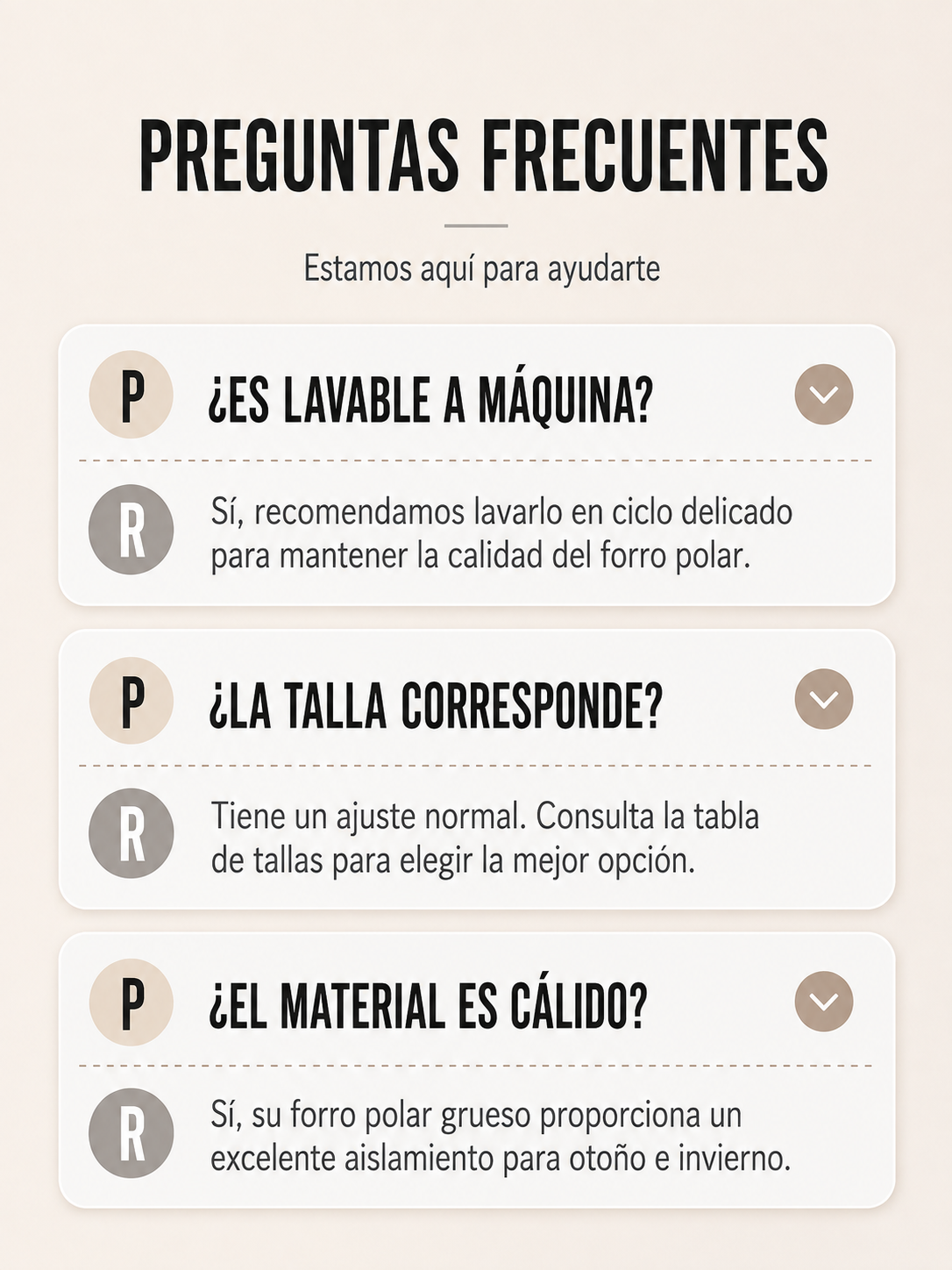 PREGUNTAS FRECUENTES

Estamos aquí para ayudarte

P ¿ES LAVABLE A MÁQUINA?

R Sí, recomendamos lavarlo en ciclo delicado para mantener la calidad del forro polar.

P ¿LA TALLA CORRESPONDE?

R Tiene un ajuste normal. Consulta la tabla de tallas para elegir la mejor opción.

P ¿EL MATERIAL ES CÁLIDO?

R Sí, su forro polar grueso proporciona un excelente aislamiento para otoño e invierno.